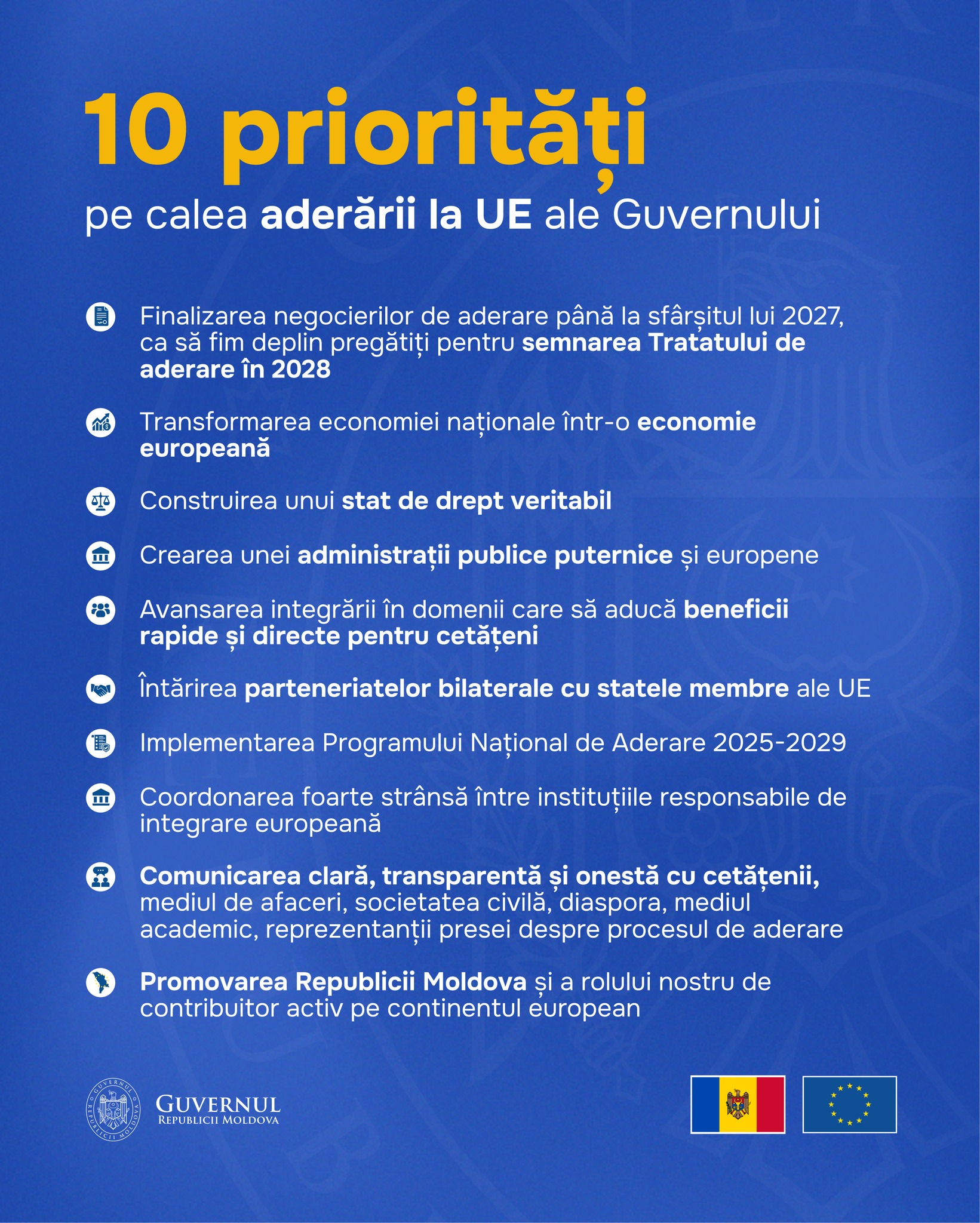 10 priorități

pe calea aderării la UE ale Guvernului

Finalizarea negocierilor de aderare până la sfârșitul lui 2027, ca să fim deplin pregătiți pentru semnarea Tratatului de aderare în 2028

Transformarea economiei naționale într-o economie europeană

Construirea unui stat de drept veritabil

Crearea unei administrații publice puternice și europene

Avansarea integrării în domenii care să aducă beneficii rapide și directe pentru cetățeni

Întărirea parteneriatelor bilaterale cu statele membre ale UE

Implementarea Programului Național de Aderare 2025-2029

Coordonarea foarte strânsă între instituțiile responsabile de integrare europeană

Comunicarea clară, transparentă și onestă cu cetățenii, mediul de afaceri, societatea civilă, diaspora, mediul academic, reprezentanții presei despre procesul de aderare

Promovarea Republicii Moldova și a rolului nostru de contribuitor activ pe continentul european

GUVERNUL REPUBLICII MOLDOVA
GUVERNUL
REPUBLICII MOLDOVA